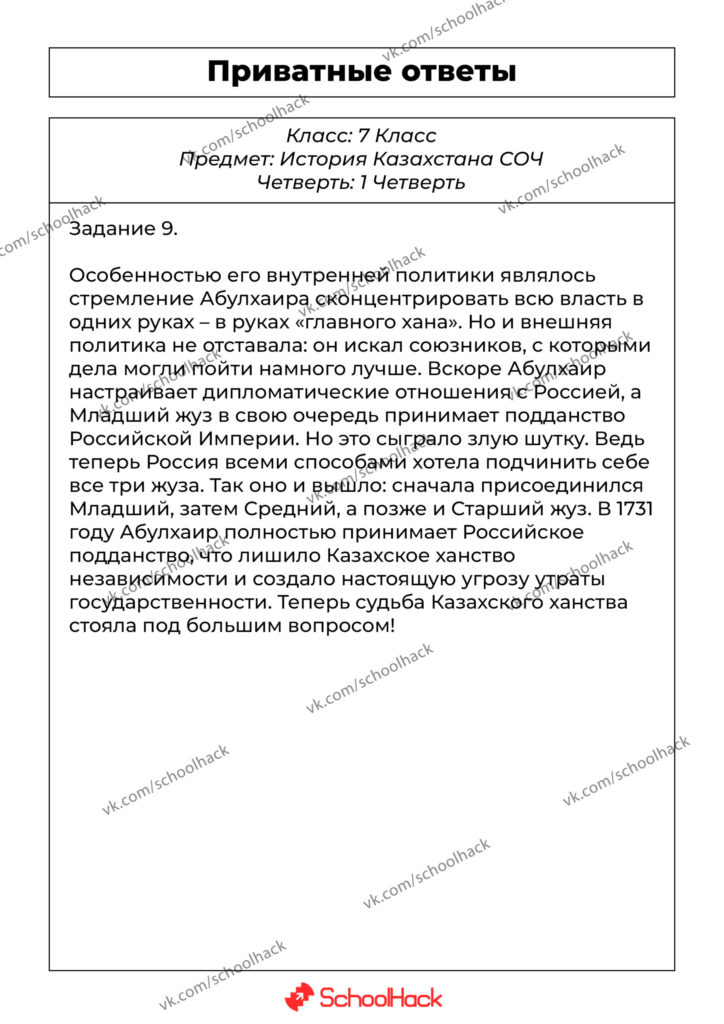 Приватные ответы

Класс: 7 Класс
Предмет: История Казахстана СОЧ
Четверть: 1 Четверть

Задание 9.

Особенностью его внутренней политики являлось стремление Абулхаира сконцентрировать всю власть в одних руках – в руках «главного хана». Но и внешняя политика не отставала: он искал союзников, с которыми дела могли пойти намного лучше. Вскоре Абулхаир настраивает дипломатические отношения с Россией, а Младший жуз в свою очередь принимает подданство Российской Империи. Но это сыграло злую шутку. Ведь теперь Россия всеми способами хотела подчинить себе все три жуза. Так оно и вышло: сначала присоединился Младший, затем Средний, а позже и Старший жуз. В 1731 году Абулхаир полностью принимает Российское подданство, что лишило Казахское ханство независимости и создало настоящую угрозу утраты государственности. Теперь судьба Казахского ханства стояла под большим вопросом!

SchoolHack

vk.com/schoolhack